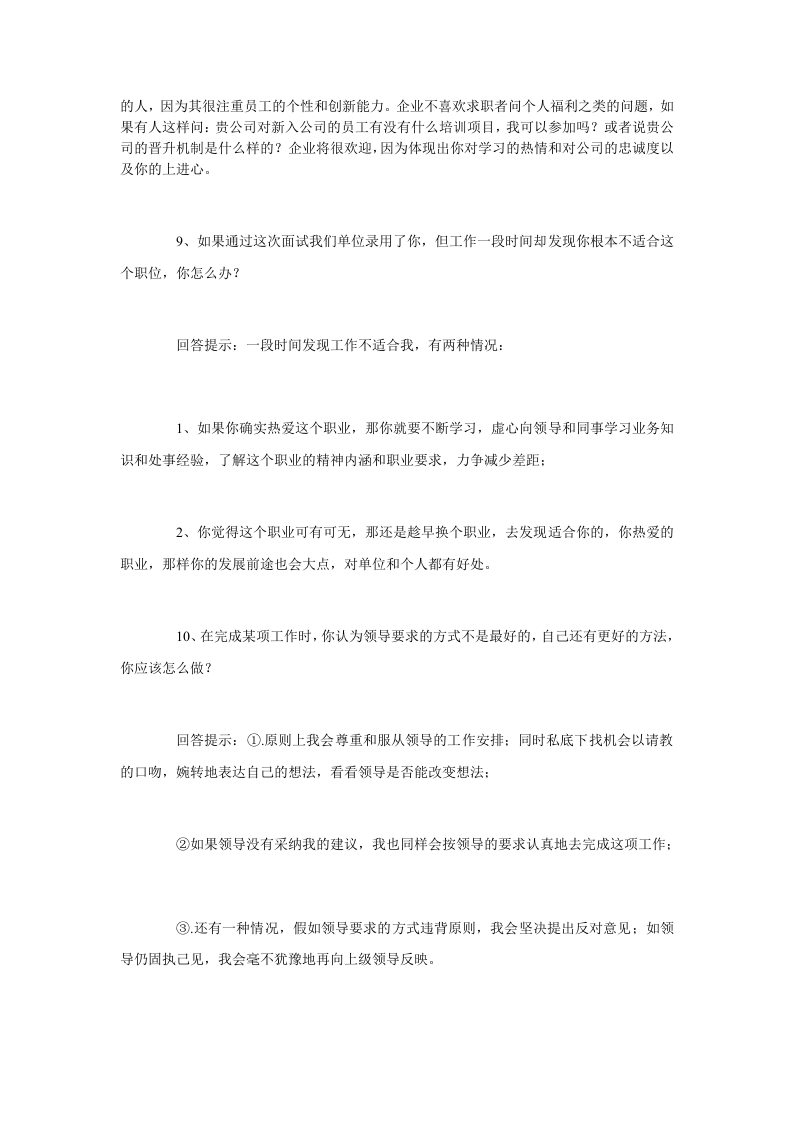 的人，因为其很注重员工的个性和创新能力。企业不喜欢求职者问个人福利之类的问题，如果有人这样问：贵公司对新入公司的员工有没有什么培训项目，我可以参加吗？或者说贵公司的晋升机制是什么样的？企业将很欢迎，因为体现出你对学习的热情和对公司的忠诚度以及你的上进心。

9、如果通过这次面试我们单位录用了你，但工作一段时间却发现你根本不适合这个职位，你怎么办？

回答提示：一段时间发现工作不适合我，有两种情况：

1、如果你确实热爱这个职业，那你就要不断学习，虚心向领导和同事学习业务知识和处事经验，了解这个职业的精神内涵和职业要求，力争减少差距；

2、你觉得这个职业可有可无，那还是趁早换个职业，去发现适合你的，你热爱的职业，那样你的发展前途也会大点，对单位和个人都有好处。

10、在完成某项工作时，你认为领导要求的方式不是最好的，自己还有更好的方法，你应该怎么做？

回答提示：①.原则上我会尊重和服从领导的工作安排；同时私底下找机会以请教的口吻，婉转地表达自己的想法，看看领导是否能改变想法；

②如果领导没有采纳我的建议，我也同样会按领导的要求认真地去完成这项工作；

③.还有一种情况，假如领导要求的方式违背原则，我会坚决提出反对意见；如领导仍固执己见，我会毫不犹豫地再向上级领导反映。